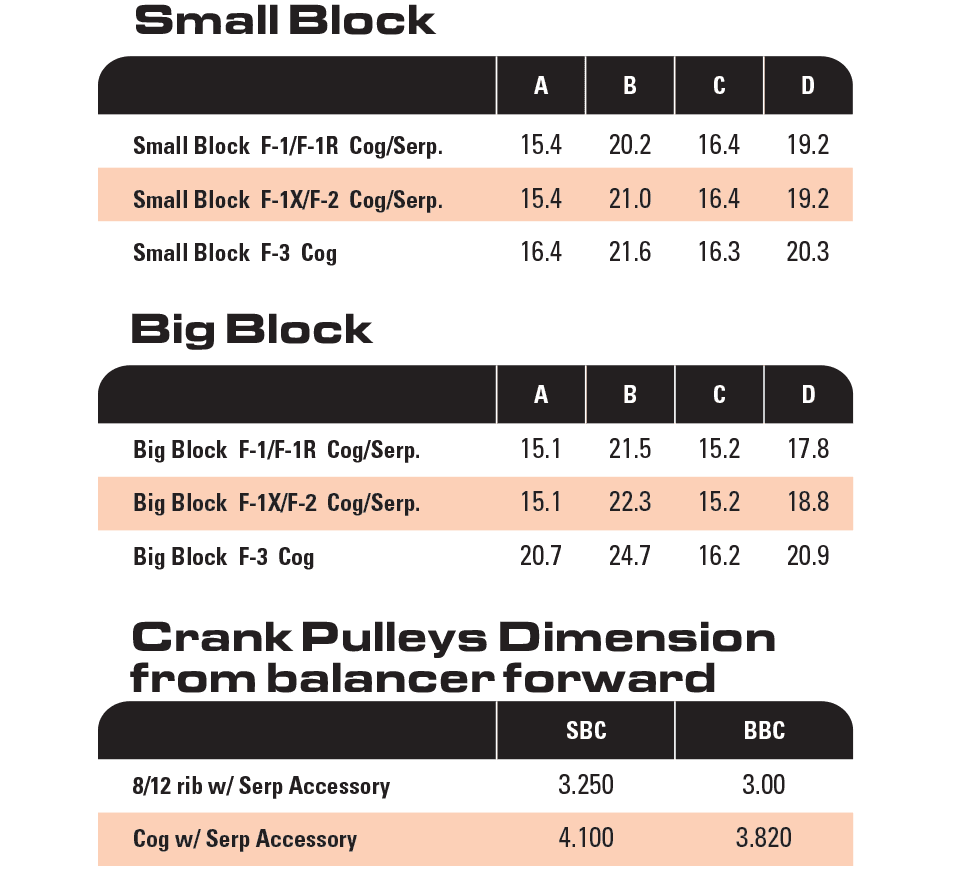 Small Block

|  | A | B | C | D |
|---|---|---|---|---|
| Small Block F-1/F-1R Cog/Serp. | 15.4 | 20.2 | 16.4 | 19.2 |
| Small Block F-1X/F-2 Cog/Serp. | 15.4 | 21.0 | 16.4 | 19.2 |
| Small Block F-3 Cog | 16.4 | 21.6 | 16.3 | 20.3 |

Big Block

|  | A | B | C | D |
|---|---|---|---|---|
| Big Block F-1/F-1R Cog/Serp. | 15.1 | 21.5 | 15.2 | 17.8 |
| Big Block F-1X/F-2 Cog/Serp. | 15.1 | 22.3 | 15.2 | 18.8 |
| Big Block F-3 Cog | 20.7 | 24.7 | 16.2 | 20.9 |

Crank Pulleys Dimension from balancer forward

|  | SBC | BBC |
|---|---|---|
| 8/12 rib w/ Serp Accessory | 3.250 | 3.00 |
| Cog w/ Serp Accessory | 4.100 | 3.820 |